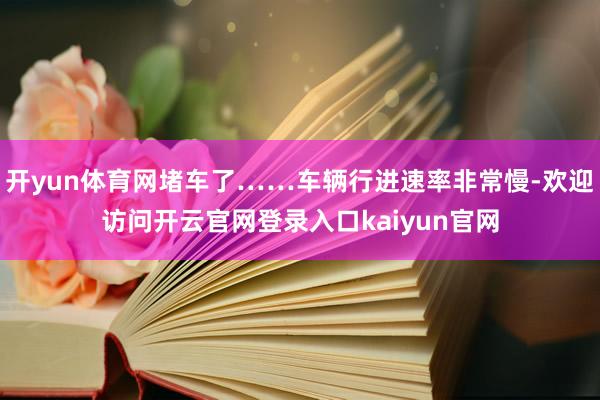 开yun体育网堵车了……车辆行进速率非常慢-欢迎访问开云官网登录入口kaiyun官网